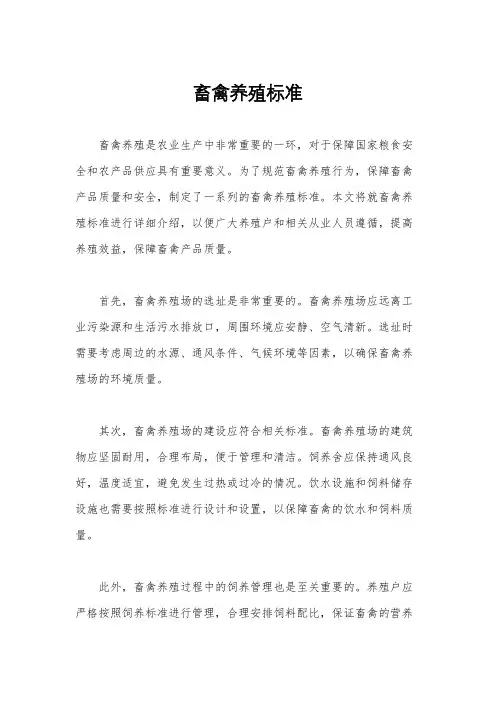 畜禽养殖标准

畜禽养殖是农业生产中非常重要的一环，对于保障国家粮食安全和农产品供应具有重要意义。为了规范畜禽养殖行为，保障畜禽产品质量和安全，制定了一系列的畜禽养殖标准。本文将就畜禽养殖标准进行详细介绍，以便广大养殖户和相关从业人员遵循，提高养殖效益，保障畜禽产品质量。

首先，畜禽养殖场的选址是非常重要的。畜禽养殖场应远离工业污染源和生活污水排放口，周围环境应安静、空气清新。选址时需要考虑周边的水源、通风条件、气候环境等因素，以确保畜禽养殖场的环境质量。

其次，畜禽养殖场的建设应符合相关标准。畜禽养殖场的建筑物应坚固耐用，合理布局，便于管理和清洁。饲养舍应保持通风良好，温度适宜，避免发生过热或过冷的情况。饮水设施和饲料储存设施也需要按照标准进行设计和设置，以保障畜禽的饮水和饲料质量。

此外，畜禽养殖过程中的饲养管理也是至关重要的。养殖户应严格按照饲养标准进行管理，合理安排饲料配比，保证畜禽的营养